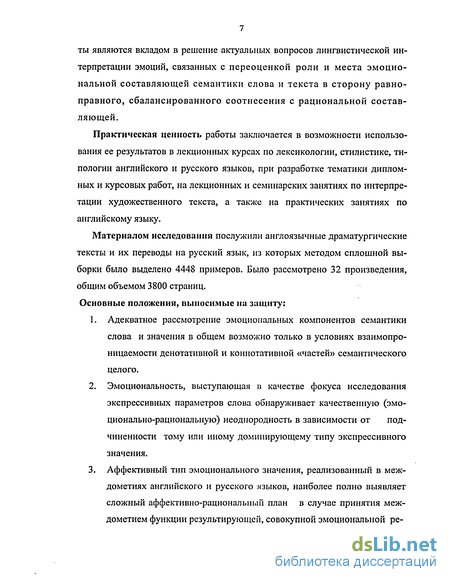 7

ты являются вкладом в решение актуальных вопросов лингвистической интерпретации эмоций, связанных с переоценкой роли и места эмоциональной составляющей семантики слова и текста в сторону равноправного, сбалансированного соотнесения с рациональной составляющей.

Практическая ценность работы заключается в возможности использования ее результатов в лекционных курсах по лексикологии, стилистике, типологии английского и русского языков, при разработке тематики дипломных и курсовых работ, на лекционных и семинарских занятиях по интерпретации художественного текста, а также на практических занятиях по английскому языку.

Материалом исследования послужили англоязычные драматургические тексты и их переводы на русский язык, из которых методом сплошной выборки было выделено 4448 примеров. Было рассмотрено 32 произведения, общим объемом 3800 страниц.

Основные положения, выносимые на защиту:

1. Адекватное рассмотрение эмоциональных компонентов семантики слова и значения в общем возможно только в условиях взаимопроницаемости денотативной и коннотативной «частей» семантического целого.

2. Эмоциональность, выступающая в качестве фокуса исследования экспрессивных параметров слова обнаруживает качественную (эмоционально-рациональную) неоднородность в зависимости от подчиненности тому или иному доминирующему типу экспрессивного значения.

3. Аффективный тип эмоционального значения, реализованный в междометиях английского и русского языков, наиболее полно выявляет сложный аффективно-рациональный план в случае принятия междометием функции результирующей, совокупной эмоциональной ре-

dsLib.net
библиотека диссертаций